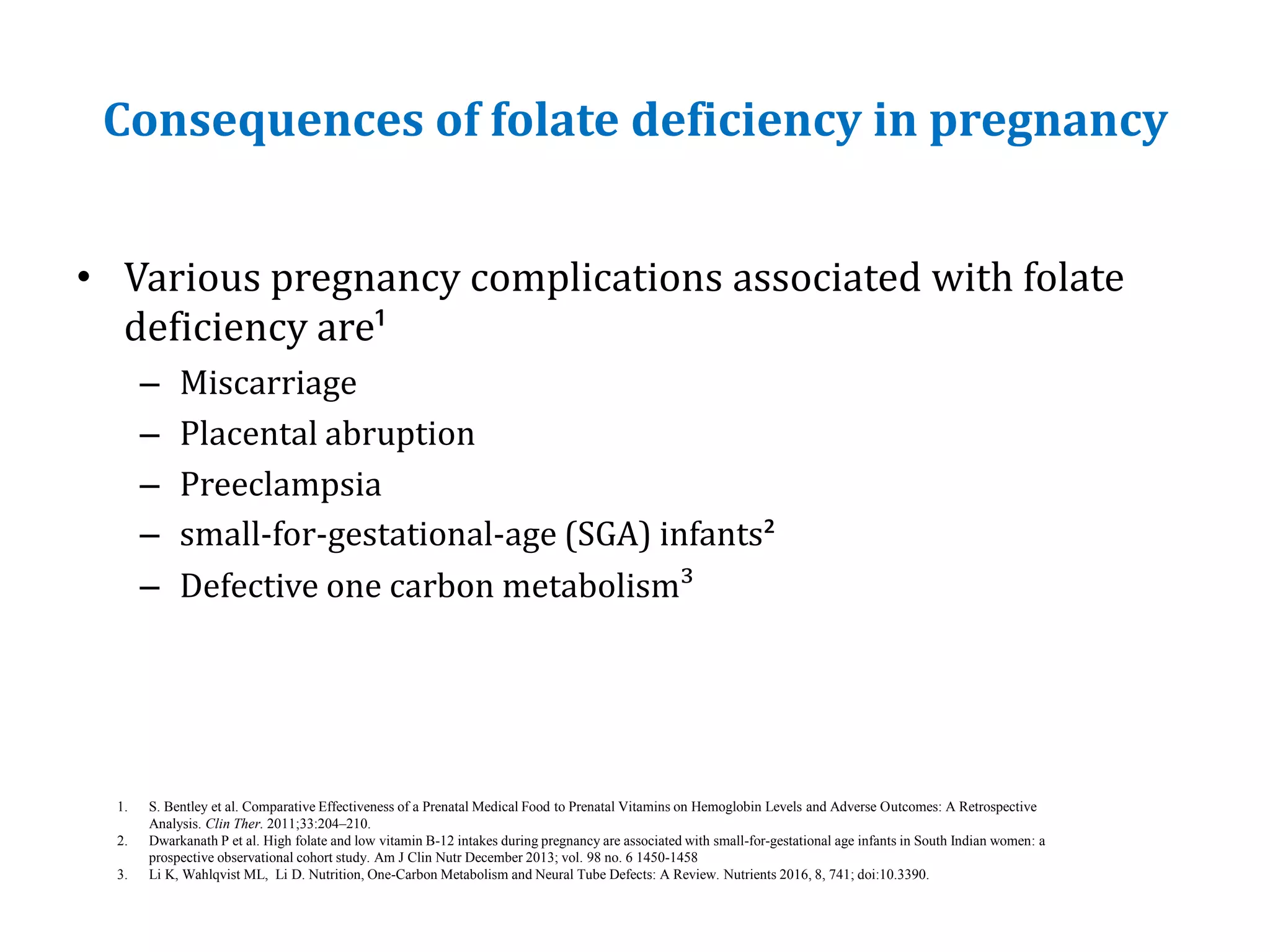 Consequences of folate deficiency in pregnancy

• Various pregnancy complications associated with folate deficiency are$^1$
– Miscarriage
– Placental abruption
– Preeclampsia
– small-for-gestational-age (SGA) infants$^2$
– Defective one carbon metabolism$^3$

1. S. Bentley et al. Comparative Effectiveness of a Prenatal Medical Food to Prenatal Vitamins on Hemoglobin Levels and Adverse Outcomes: A Retrospective Analysis. Clin Ther. 2011;33:204–210.
2. Dwarkanath P et al. High folate and low vitamin B-12 intakes during pregnancy are associated with small-for-gestational age infants in South Indian women: a prospective observational cohort study. Am J Clin Nutr December 2013; vol. 98 no. 6 1450-1458
3. Li K, Wahlqvist ML, Li D. Nutrition, One-Carbon Metabolism and Neural Tube Defects: A Review. Nutrients 2016, 8, 741; doi:10.3390.